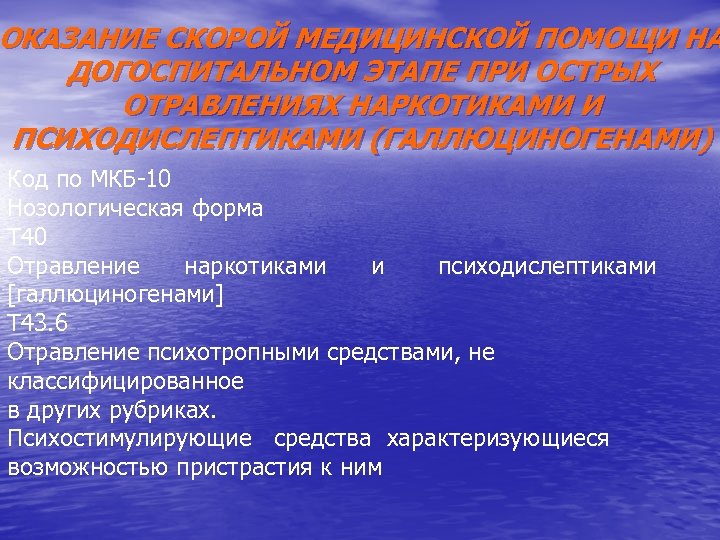 ОКАЗАНИЕ СКОРОЙ МЕДИЦИНСКОЙ ПОМОЩИ НА ДОГОСПИТАЛЬНОМ ЭТАПЕ ПРИ ОСТРЫХ ОТРАВЛЕНИЯХ НАРКОТИКАМИ И ПСИХОДИСЛЕПТИКАМИ (ГАЛЛЮЦИНОГЕНАМИ)

Код по МКБ-10
Нозологическая форма
Т40
Отравление наркотиками и психодислептиками [галлюциногенами]
Т43.6
Отравление психотропными средствами, не классифицированное
в других рубриках.
Психостимулирующие средства характеризующиеся возможностью пристрастия к ним